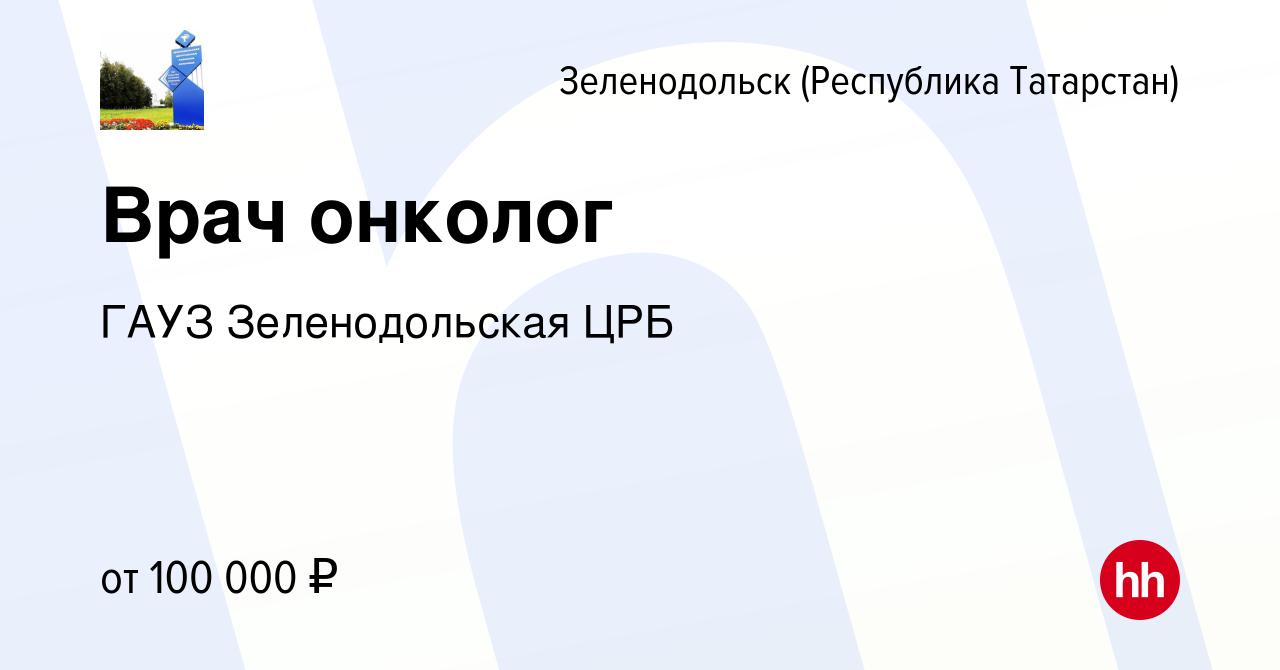 Зеленодольск (Республика Татарстан)

Врач онколог

ГАУЗ Зеленодольская ЦРБ

от 100 000 ₽

hh